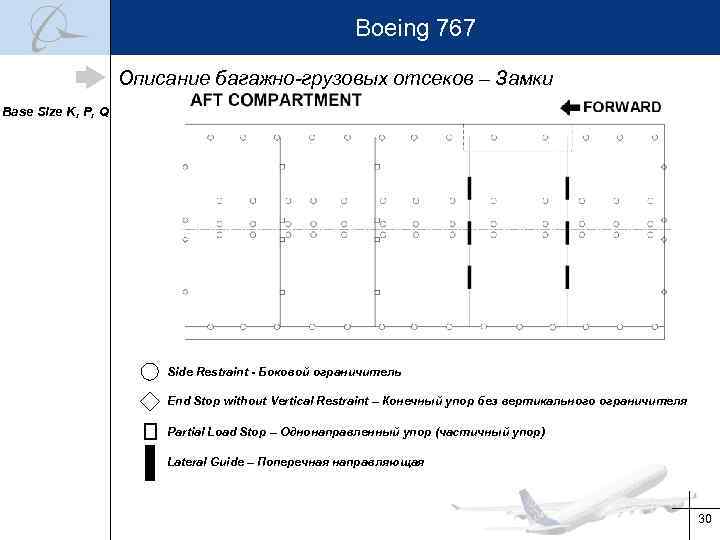 Boeing 767

Описание багажно-грузовых отсеков – Замки

Base Size K, P, Q

AFT COMPARTMENT

FORWARD

Side Restraint - Боковой ограничитель

End Stop without Vertical Restraint – Конечный упор без вертикального ограничителя

Partial Load Stop – Однонаправленный упор (частичный упор)

Lateral Guide – Поперечная направляющая

30